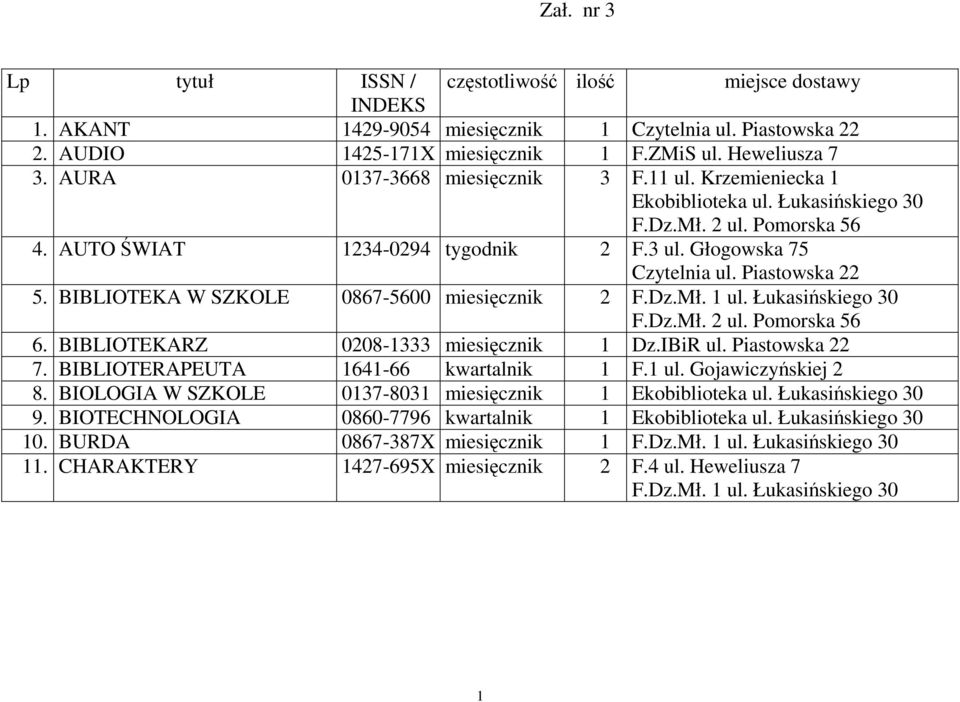 Zał. nr 3

| Lp | tytuł | ISSN / INDEKS | częstotliwość | ilość | miejsce dostawy |
|---|---|---|---|---|---|
| 1. | AKANT | 1429-9054 | miesięcznik | 1 | Czytelnia ul. Piastowska 22 |
| 2. | AUDIO | 1425-171X | miesięcznik | 1 | F.ZMiS ul. Heweliusza 7 |
| 3. | AURA | 0137-3668 | miesięcznik | 3 | F.11 ul. Krzemieniecka 1 Ekobiblioteka ul. Łukasińskiego 30 F.Dz.Mł. 2 ul. Pomorska 56 |
| 4. | AUTO ŚWIAT | 1234-0294 | tygodnik | 2 | F.3 ul. Głogowska 75 Czytelnia ul. Piastowska 22 |
| 5. | BIBLIOTEKA W SZKOLE | 0867-5600 | miesięcznik | 2 | F.Dz.Mł. 1 ul. Łukasińskiego 30 F.Dz.Mł. 2 ul. Pomorska 56 |
| 6. | BIBLIOTEKARZ | 0208-1333 | miesięcznik | 1 | Dz.IBiR ul. Piastowska 22 |
| 7. | BIBLIOTERAPEUTA | 1641-66 | kwartalnik | 1 | F.1 ul. Gojawiczyńskiej 2 |
| 8. | BIOLOGIA W SZKOLE | 0137-8031 | miesięcznik | 1 | Ekobiblioteka ul. Łukasińskiego 30 |
| 9. | BIOTECHNOLOGIA | 0860-7796 | kwartalnik | 1 | Ekobiblioteka ul. Łukasińskiego 30 |
| 10. | BURDA | 0867-387X | miesięcznik | 1 | F.Dz.Mł. 1 ul. Łukasińskiego 30 |
| 11. | CHARAKTERY | 1427-695X | miesięcznik | 2 | F.4 ul. Heweliusza 7 F.Dz.Mł. 1 ul. Łukasińskiego 30 |

1